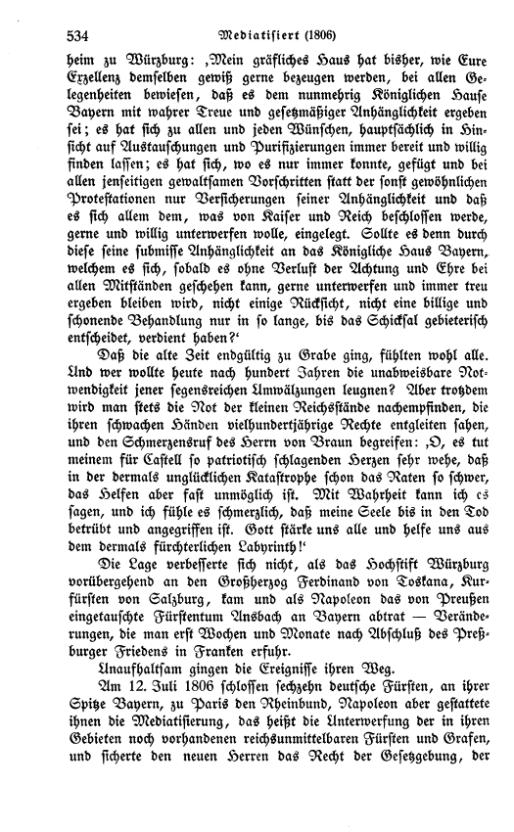 534 Mediatisiert (1806)

heim zu Würzburg: ‚Mein gräfliches Haus hat bisher, wie Eure Exzellenz demselben gewiß gerne bezeugen werden, bei allen Gelegenheiten bewiesen, daß es dem nunmehrig Königlichen Hause Bayern mit wahrer Treue und gesetzmäßiger Anhänglichkeit ergeben sei; es hat sich zu allen und jeden Wünschen, hauptsächlich in Hinsicht auf Austauschungen und Purifizierungen immer bereit und willig finden lassen; es hat sich, wo es nur immer konnte, gefügt und bei allen jenseitigen gewaltsamen Vorschritten statt der sonst gewöhnlichen Protestationen nur Versicherungen seiner Anhänglichkeit und daß es sich allem dem, was von Kaiser und Reich beschlossen werde, gerne und willig unterwerfen wolle, eingelegt. Sollte es denn durch diese seine submisse Anhänglichkeit an das Königliche Haus Bayern, welchem es sich, sobald es ohne Verlust der Achtung und Ehre bei allen Mitständen geschehen kann, gerne unterwerfen und immer treu ergeben bleiben wird, nicht einige Rücksicht, nicht eine billige und schonende Behandlung nur in so lange, bis das Schicksal gebieterisch entscheidet, verdient haben?‘

Daß die alte Zeit endgültig zu Grabe ging, fühlten wohl alle. Und wer wollte heute nach hundert Jahren die unabweisbare Notwendigkeit jener segensreichen Umwälzungen leugnen? Aber trotzdem wird man stets die Not der kleinen Reichsstände nachempfinden, die ihren schwachen Händen vielhundertjährige Rechte entgleiten sahen, und den Schmerzensruf des Herrn von Braun begreifen: ‚O, es tut meinem für Castell so patriotisch schlagenden Herzen sehr wehe, daß in der dermals unglücklichen Katastrophe schon das Raten so schwer, das Helfen aber fast unmöglich ist. Mit Wahrheit kann ich es sagen, und ich fühle es schmerzlich, daß meine Seele bis in den Tod betrübt und angegriffen ist. Gott stärke uns alle und helfe uns aus dem dermals fürchterlichen Labyrinth!‘

Die Lage verbesserte sich nicht, als das Hochstift Würzburg vorübergehend an den Großherzog Ferdinand von Toskana, Kurfürsten von Salzburg, kam und als Napoleon das von Preußen eingetauschte Fürstentum Ansbach an Bayern abtrat — Veränderungen, die man erst Wochen und Monate nach Abschluß des Preßburger Friedens in Franken erfuhr.

Unaufhaltsam gingen die Ereignisse ihren Weg.

Am 12. Juli 1806 schlossen sechzehn deutsche Fürsten, an ihrer Spitze Bayern, zu Paris den Rheinbund, Napoleon aber gestattete ihnen die Mediatisierung, das heißt die Unterwerfung der in ihren Gebieten noch vorhandenen reichsunmittelbaren Fürsten und Grafen, und sicherte den neuen Herren das Recht der Gesetzgebung, der